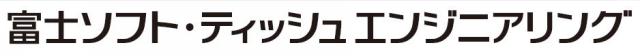 富士ソフト・ティッシュ エンジニアリング